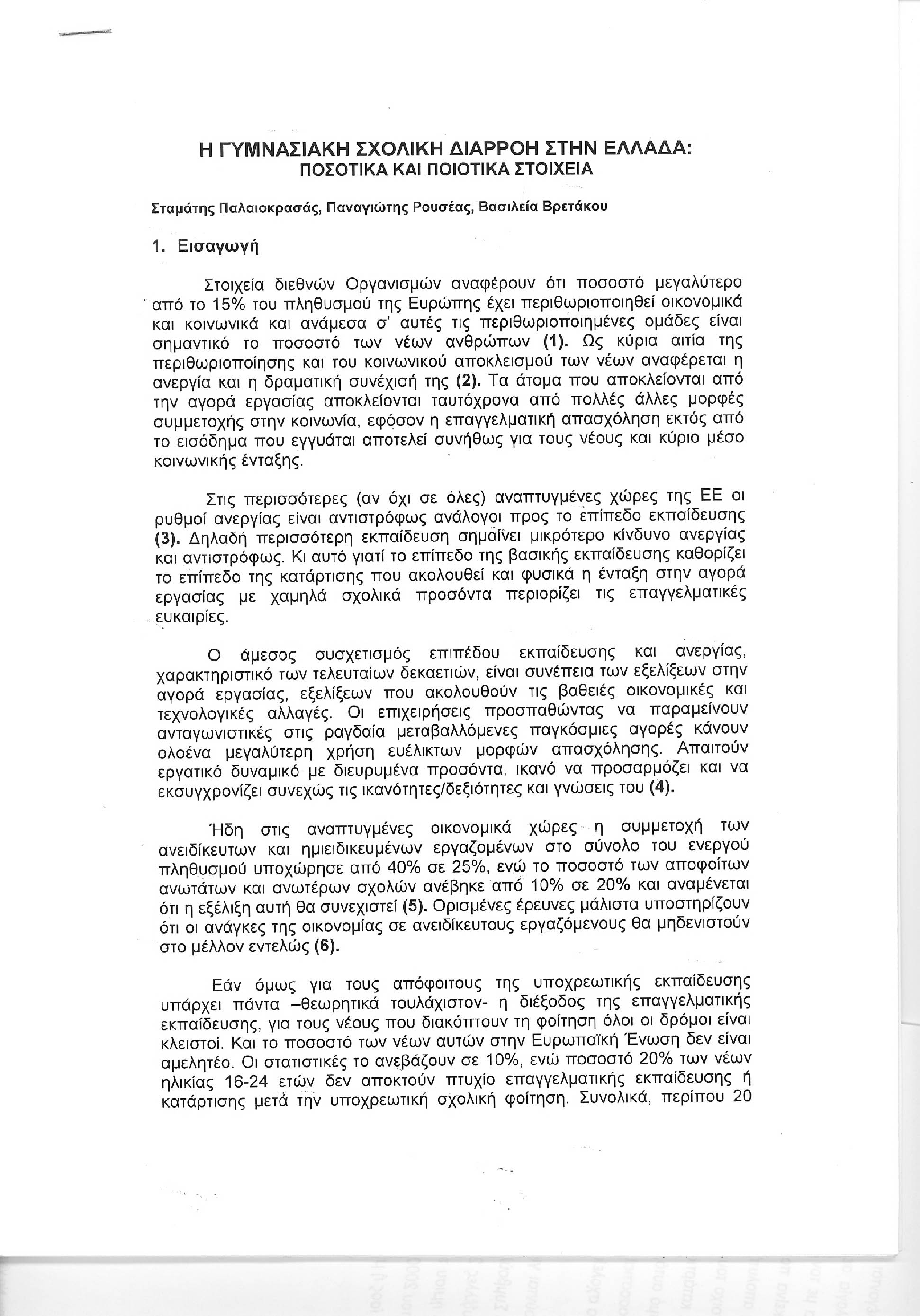 Η ΓΥΜΝΑΣΙΑΚΗ ΣΧΟΛΙΚΗ ΔΙΑΡΡΟΗ ΣΤΗΝ ΕΛΛΑΔΑ:
ΠΟΣΟΤΙΚΑ ΚΑΙ ΠΟΙΟΤΙΚΑ ΣΤΟΙΧΕΙΑ

Σταμάτης Παλαιοκρασάς, Παναγιώτης Ρουσέας, Βασιλεία Βρετάκου

1. Εισαγωγή

Στοιχεία διεθνών Οργανισμών αναφέρουν ότι ποσοστό μεγαλύτερο από το 15% του πληθυσμού της Ευρώπης έχει περιθωριοποιηθεί οικονομικά και κοινωνικά και ανάμεσα σ' αυτές τις περιθωριοποιημένες ομάδες είναι σημαντικό το ποσοστό των νέων ανθρώπων (1). Ως κύρια αιτία της περιθωριοποίησης και του κοινωνικού αποκλεισμού των νέων αναφέρεται η ανεργία και η δραματική συνέχισή της (2). Τα άτομα που αποκλείονται από την αγορά εργασίας αποκλείονται ταυτόχρονα από πολλές άλλες μορφές συμμετοχής στην κοινωνία, εφόσον η επαγγελματική απασχόληση εκτός από το εισόδημα που εγγυάται αποτελεί συνήθως για τους νέους και κύριο μέσο κοινωνικής ένταξης.

Στις περισσότερες (αν όχι σε όλες) αναπτυγμένες χώρες της ΕΕ οι ρυθμοί ανεργίας είναι αντιστρόφως ανάλογοι προς το επίπεδο εκπαίδευσης (3). Δηλαδή περισσότερη εκπαίδευση σημαίνει μικρότερο κίνδυνο ανεργίας και αντιστρόφως. Κι αυτό γιατί το επίπεδο της βασικής εκπαίδευσης καθορίζει το επίπεδο της κατάρτισης που ακολουθεί και φυσικά η ένταξη στην αγορά εργασίας με χαμηλά σχολικά προσόντα περιορίζει τις επαγγελματικές ευκαιρίες.

Ο άμεσος συσχετισμός επιπέδου εκπαίδευσης και ανεργίας, χαρακτηριστικό των τελευταίων δεκαετιών, είναι συνέπεια των εξελίξεων στην αγορά εργασίας, εξελίξεων που ακολουθούν τις βαθειές οικονομικές και τεχνολογικές αλλαγές. Οι επιχειρήσεις προσπαθώντας να παραμείνουν ανταγωνιστικές στις ραγδαία μεταβαλλόμενες παγκόσμιες αγορές κάνουν ολοένα μεγαλύτερη χρήση ευέλικτων μορφών απασχόλησης. Απαιτούν εργατικό δυναμικό με διευρυμένα προσόντα, ικανό να προσαρμόζει και να εκσυγχρονίζει συνεχώς τις ικανότητες/δεξιότητες και γνώσεις του (4).

Ήδη στις αναπτυγμένες οικονομικά χώρες η συμμετοχή των ανειδίκευτων και ημιειδικευμένων εργαζομένων στο σύνολο του ενεργού πληθυσμού υποχώρησε από 40% σε 25%, ενώ το ποσοστό των αποφοίτων ανωτάτων και ανωτέρων σχολών ανέβηκε από 10% σε 20% και αναμένεται ότι η εξέλιξη αυτή θα συνεχιστεί (5). Ορισμένες έρευνες μάλιστα υποστηρίζουν ότι οι ανάγκες της οικονομίας σε ανειδίκευτους εργαζόμενους θα μηδενιστούν στο μέλλον εντελώς (6).

Εάν όμως για τους απόφοιτους της υποχρεωτικής εκπαίδευσης υπάρχει πάντα –θεωρητικά τουλάχιστον- η διέξοδος της επαγγελματικής εκπαίδευσης, για τους νέους που διακόπτουν τη φοίτηση όλοι οι δρόμοι είναι κλειστοί. Και το ποσοστό των νέων αυτών στην Ευρωπαϊκή Ένωση δεν είναι αμελητέο. Οι στατιστικές το ανεβάζουν σε 10%, ενώ ποσοστό 20% των νέων ηλικίας 16-24 ετών δεν αποκτούν πτυχίο επαγγελματικής εκπαίδευσης ή κατάρτισης μετά την υποχρεωτική σχολική φοίτηση. Συνολικά, περίπου 20